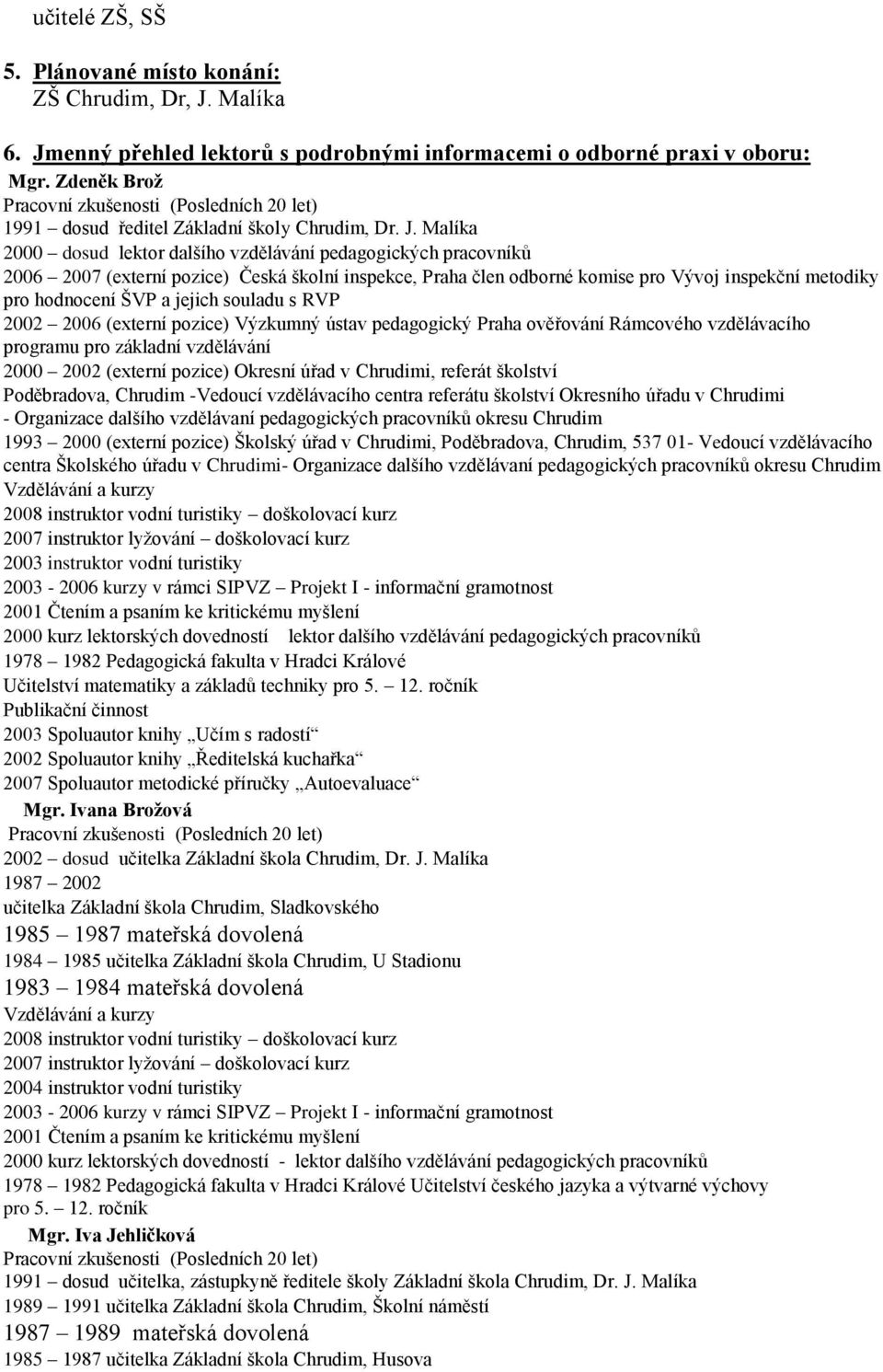 učitelé ZŠ, SŠ

5. Plánované místo konání:
ZŠ Chrudim, Dr, J. Malíka

6. Jmenný přehled lektorů s podrobnými informacemi o odborné praxi v oboru:
Mgr. Zdeněk Brož
Pracovní zkušenosti (Posledních 20 let)
1991 – dosud ředitel Základní školy Chrudim, Dr. J. Malíka
2000 – dosud lektor dalšího vzdělávání pedagogických pracovníků
2006 – 2007 (externí pozice) Česká školní inspekce, Praha člen odborné komise pro Vývoj inspekční metodiky pro hodnocení ŠVP a jejich souladu s RVP
2002 – 2006 (externí pozice) Výzkumný ústav pedagogický Praha ověřování Rámcového vzdělávacího programu pro základní vzdělávání
2000 – 2002 (externí pozice) Okresní úřad v Chrudimi, referát školství Poděbradova, Chrudim -Vedoucí vzdělávacího centra referátu školství Okresního úřadu v Chrudimi - Organizace dalšího vzdělávaní pedagogických pracovníků okresu Chrudim
1993 – 2000 (externí pozice) Školský úřad v Chrudimi, Poděbradova, Chrudim, 537 01- Vedoucí vzdělávacího centra Školského úřadu v Chrudimi- Organizace dalšího vzdělávaní pedagogických pracovníků okresu Chrudim
Vzdělávání a kurzy
2008 instruktor vodní turistiky – doškolovací kurz
2007 instruktor lyžování – doškolovací kurz
2003 instruktor vodní turistiky
2003 - 2006 kurzy v rámci SIPVZ – Projekt I - informační gramotnost
2001 Čtením a psaním ke kritickému myšlení
2000 kurz lektorských dovedností lektor dalšího vzdělávání pedagogických pracovníků
1978 – 1982 Pedagogická fakulta v Hradci Králové
Učitelství matematiky a základů techniky pro 5. – 12. ročník
Publikační činnost
2003 Spoluautor knihy „Učím s radostí“
2002 Spoluautor knihy „Ředitelská kuchařka“
2007 Spoluautor metodické příručky „Autoevaluace“
Mgr. Ivana Brožová
Pracovní zkušenosti (Posledních 20 let)
2002 – dosud učitelka Základní škola Chrudim, Dr. J. Malíka
1987 – 2002
učitelka Základní škola Chrudim, Sladkovského
1985 – 1987 mateřská dovolená
1984 – 1985 učitelka Základní škola Chrudim, U Stadionu
1983 – 1984 mateřská dovolená
Vzdělávání a kurzy
2008 instruktor vodní turistiky – doškolovací kurz
2007 instruktor lyžování – doškolovací kurz
2004 instruktor vodní turistiky
2003 - 2006 kurzy v rámci SIPVZ – Projekt I - informační gramotnost
2001 Čtením a psaním ke kritickému myšlení
2000 kurz lektorských dovedností - lektor dalšího vzdělávání pedagogických pracovníků
1978 – 1982 Pedagogická fakulta v Hradci Králové Učitelství českého jazyka a výtvarné výchovy pro 5. – 12. ročník
Mgr. Iva Jehličková
Pracovní zkušenosti (Posledních 20 let)
1991 – dosud učitelka, zástupkyně ředitele školy Základní škola Chrudim, Dr. J. Malíka
1989 – 1991 učitelka Základní škola Chrudim, Školní náměstí
1987 – 1989 mateřská dovolená
1985 – 1987 učitelka Základní škola Chrudim, Husova